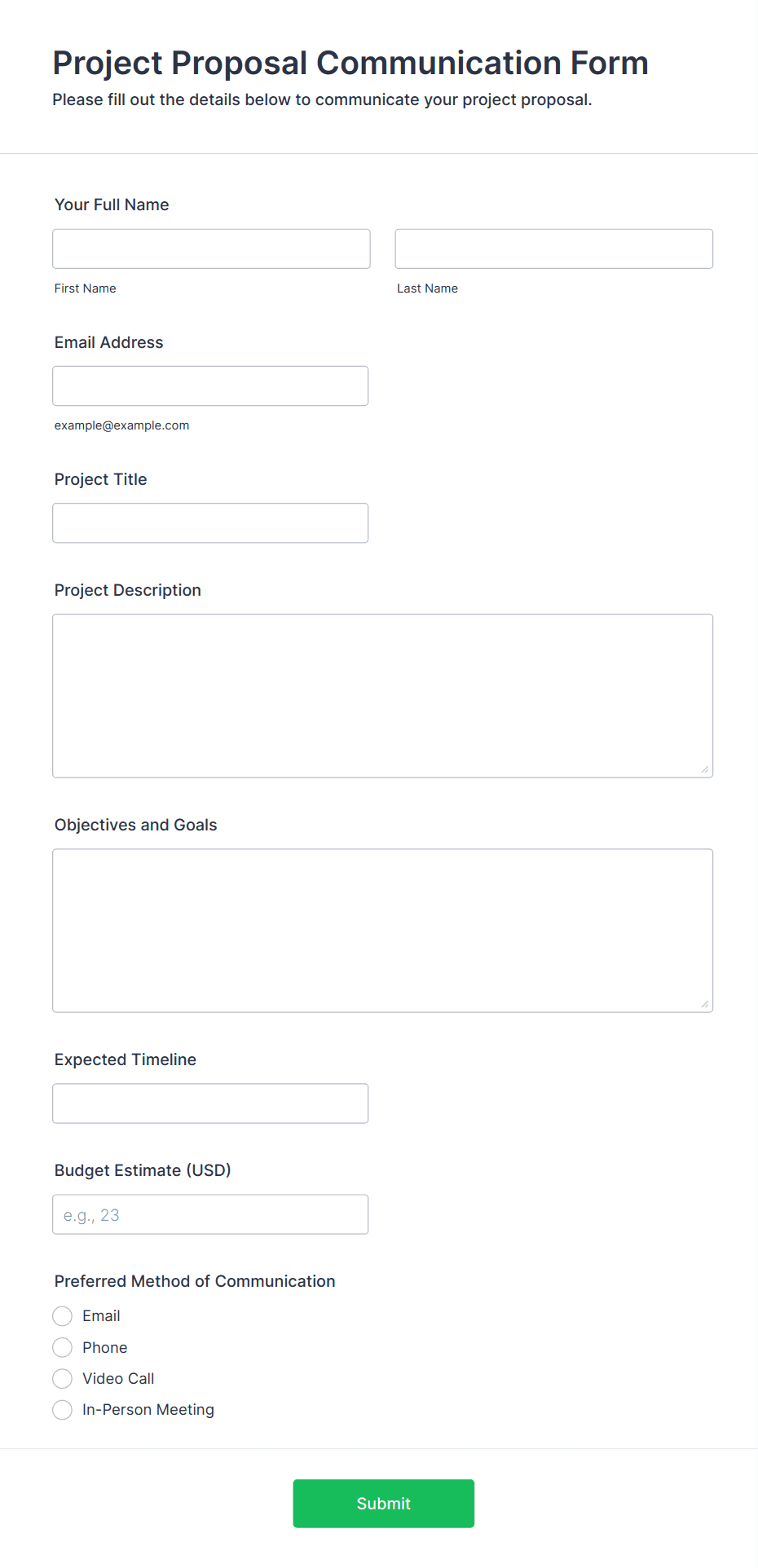 Project Proposal Communication Form

Please fill out the details below to communicate your project proposal.

Your Full Name

First Name

Last Name

Email Address

example@example.com

Project Title

Project Description

Objectives and Goals

Expected Timeline

Budget Estimate (USD)

e.g., 23

Preferred Method of Communication

Email

Phone

Video Call

In-Person Meeting

Submit